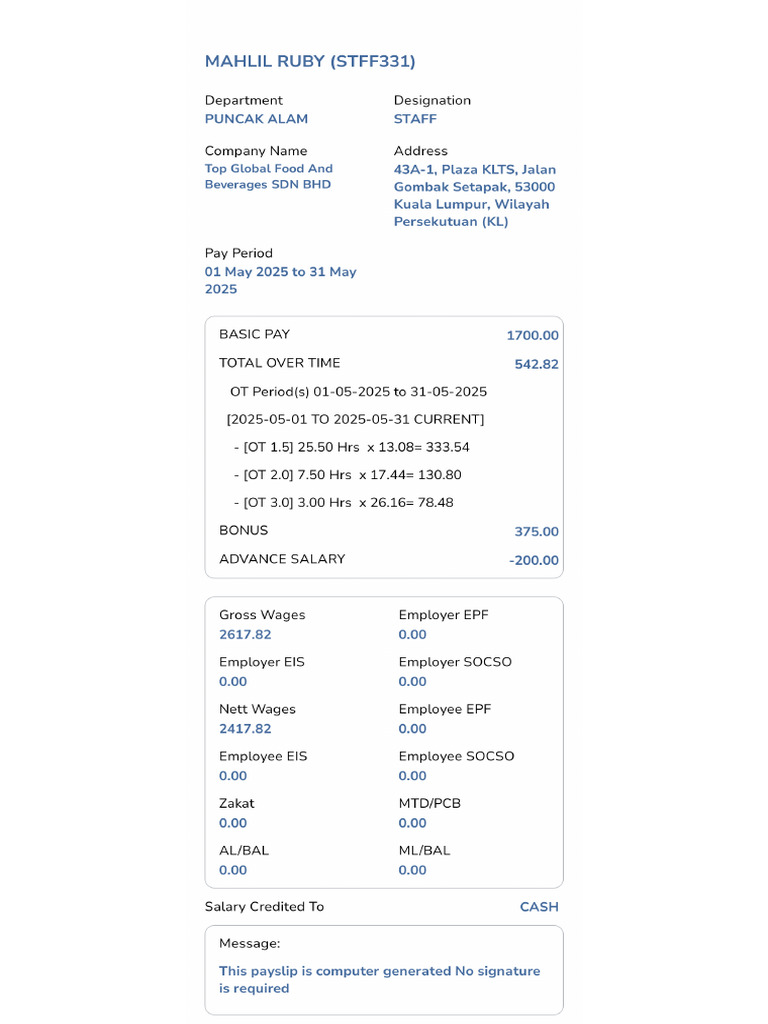 MAHLIL RUBY (STFF331)

Department
PUNCAK ALAM

Designation
STAFF

Company Name
Top Global Food And Beverages SDN BHD

Address
43A-1, Plaza KLTS, Jalan Gombak Setapak, 53000 Kuala Lumpur, Wilayah Persekutuan (KL)

Pay Period
01 May 2025 to 31 May 2025

BASIC PAY 1700.00
TOTAL OVER TIME 542.82
OT Period(s) 01-05-2025 to 31-05-2025
[2025-05-01 TO 2025-05-31 CURRENT]
- [OT 1.5] 25.50 Hrs x 13.08= 333.54
- [OT 2.0] 7.50 Hrs x 17.44= 130.80
- [OT 3.0] 3.00 Hrs x 26.16= 78.48
BONUS 375.00
ADVANCE SALARY -200.00

Gross Wages
2617.82

Employer EPF
0.00

Employer EIS
0.00

Employer SOCSO
0.00

Nett Wages
2417.82

Employee EPF
0.00

Employee EIS
0.00

Employee SOCSO
0.00

Zakat
0.00

MTD/PCB
0.00

AL/BAL
0.00

ML/BAL
0.00

Salary Credited To CASH

Message:
This payslip is computer generated No signature is required